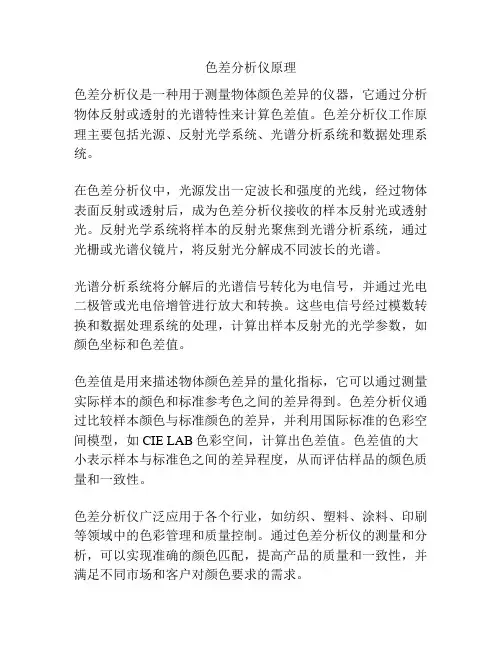 色差分析仪原理

色差分析仪是一种用于测量物体颜色差异的仪器，它通过分析物体反射或透射的光谱特性来计算色差值。色差分析仪工作原理主要包括光源、反射光学系统、光谱分析系统和数据处理系统。

在色差分析仪中，光源发出一定波长和强度的光线，经过物体表面反射或透射后，成为色差分析仪接收的样本反射光或透射光。反射光学系统将样本的反射光聚焦到光谱分析系统，通过光栅或光谱仪镜片，将反射光分解成不同波长的光谱。

光谱分析系统将分解后的光谱信号转化为电信号，并通过光电二极管或光电倍增管进行放大和转换。这些电信号经过模数转换和数据处理系统的处理，计算出样本反射光的光学参数，如颜色坐标和色差值。

色差值是用来描述物体颜色差异的量化指标，它可以通过测量实际样本的颜色和标准参考色之间的差异得到。色差分析仪通过比较样本颜色与标准颜色的差异，并利用国际标准的色彩空间模型，如 CIE LAB 色彩空间，计算出色差值。色差值的大小表示样本与标准色之间的差异程度，从而评估样品的颜色质量和一致性。

色差分析仪广泛应用于各个行业，如纺织、塑料、涂料、印刷等领域中的色彩管理和质量控制。通过色差分析仪的测量和分析，可以实现准确的颜色匹配，提高产品的质量和一致性，并满足不同市场和客户对颜色要求的需求。